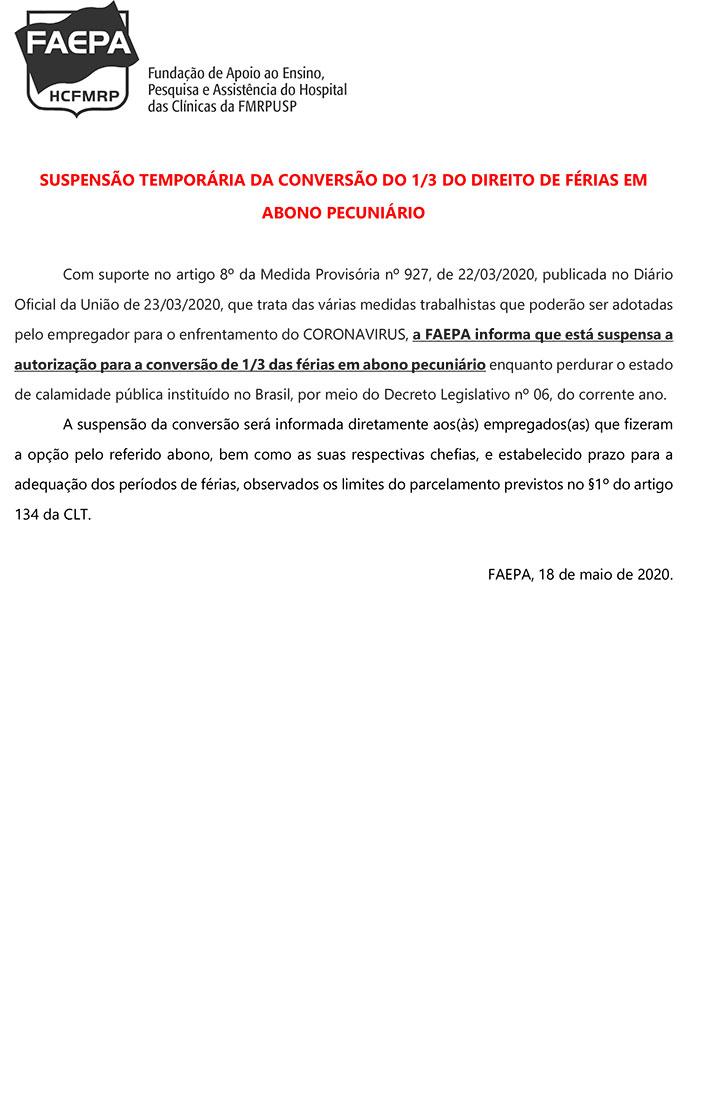 FAEPA
HCFMRP
Fundação de Apoio ao Ensino, Pesquisa e Assistência do Hospital das Clínicas da FMRPUSP

SUSPENSÃO TEMPORÁRIA DA CONVERSÃO DO 1/3 DO DIREITO DE FÉRIAS EM ABONO PECUNIÁRIO

Com suporte no artigo 8º da Medida Provisória nº 927, de 22/03/2020, publicada no Diário Oficial da União de 23/03/2020, que trata das várias medidas trabalhistas que poderão ser adotadas pelo empregador para o enfrentamento do CORONAVIRUS, a FAEPA informa que está suspensa a autorização para a conversão de 1/3 das férias em abono pecuniário enquanto perdurar o estado de calamidade pública instituído no Brasil, por meio do Decreto Legislativo nº 06, do corrente ano.

A suspensão da conversão será informada diretamente aos(às) empregados(as) que fizeram a opção pelo referido abono, bem como as suas respectivas chefias, e estabelecido prazo para a adequação dos períodos de férias, observados os limites do parcelamento previstos no §1º do artigo 134 da CLT.

FAEPA, 18 de maio de 2020.